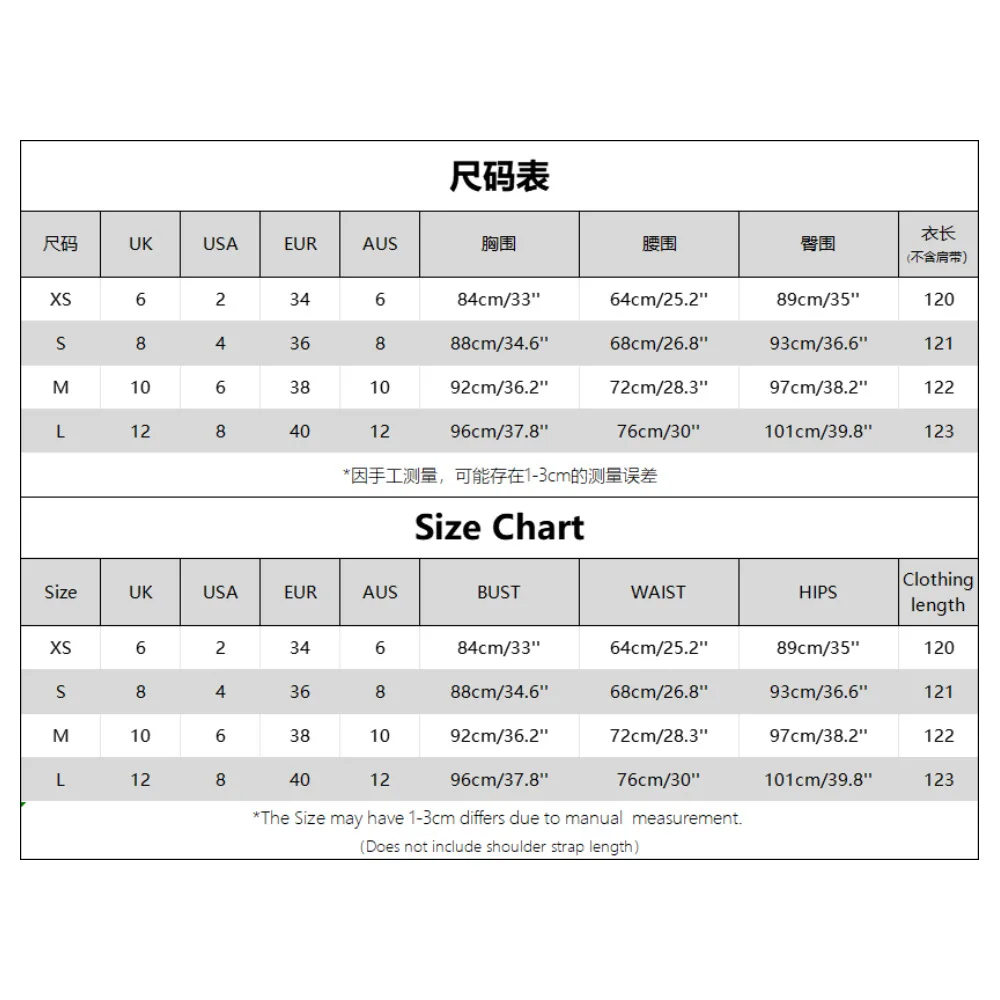 尺码表

| 尺码 | UK | USA | EUR | AUS | 胸围 | 腰围 | 臀围 | 衣长 (不含肩带) |
|---|---|---|---|---|---|---|---|---|
| XS | 6 | 2 | 34 | 6 | 84cm/33'' | 64cm/25.2'' | 89cm/35'' | 120 |
| S | 8 | 4 | 36 | 8 | 88cm/34.6'' | 68cm/26.8'' | 93cm/36.6'' | 121 |
| M | 10 | 6 | 38 | 10 | 92cm/36.2'' | 72cm/28.3'' | 97cm/38.2'' | 122 |
| L | 12 | 8 | 40 | 12 | 96cm/37.8'' | 76cm/30'' | 101cm/39.8'' | 123 |

*因手工测量，可能存在1-3cm的测量误差

Size Chart

| Size | UK | USA | EUR | AUS | BUST | WAIST | HIPS | Clothing length |
|---|---|---|---|---|---|---|---|---|
| XS | 6 | 2 | 34 | 6 | 84cm/33'' | 64cm/25.2'' | 89cm/35'' | 120 |
| S | 8 | 4 | 36 | 8 | 88cm/34.6'' | 68cm/26.8'' | 93cm/36.6'' | 121 |
| M | 10 | 6 | 38 | 10 | 92cm/36.2'' | 72cm/28.3'' | 97cm/38.2'' | 122 |
| L | 12 | 8 | 40 | 12 | 96cm/37.8'' | 76cm/30'' | 101cm/39.8'' | 123 |

*The Size may have 1-3cm differs due to manual measurement.
(Does not include shoulder strap length)